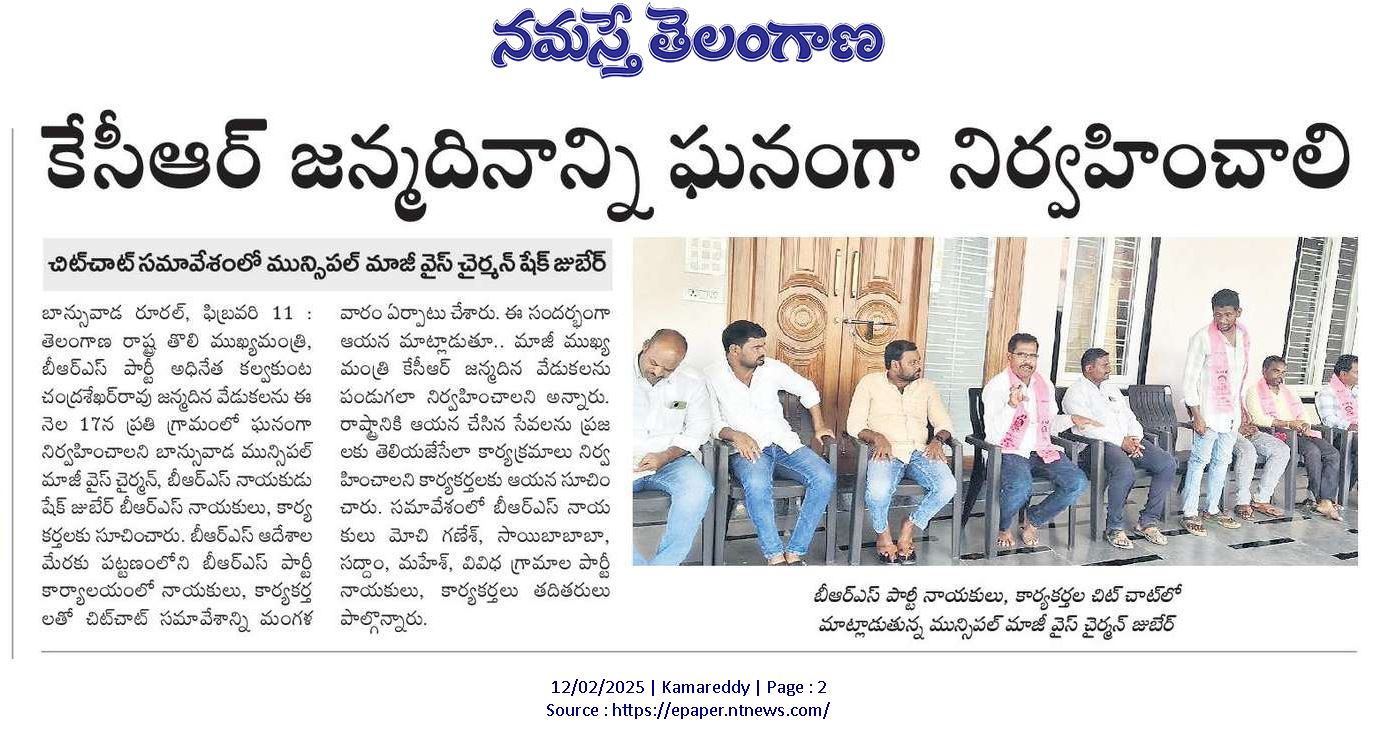 నమస్తే తెలంగాణ

కేసీఆర్ జన్మదినాన్ని ఘనంగా నిర్వహించాలి

చిట్‌చాట్ సమావేశంలో మున్సిపల్ మాజీ వైస్ చైర్మన్ షేక్ జుబేర్

బాన్సువాడ రూరల్, ఫిబ్రవరి 11 : తెలంగాణ రాష్ట్ర తొలి ముఖ్యమంత్రి, బీఆర్ఎస్ పార్టీ అధినేత కల్వకుంట చంద్రశేఖర్‌రావు జన్మదిన వేడుకలను ఈ నెల 17న ప్రతి గ్రామంలో ఘనంగా నిర్వహించాలని బాన్సువాడ మున్సిపల్ మాజీ వైస్ చైర్మన్, బీఆర్ఎస్ నాయకుడు షేక్ జుబేర్ బీఆర్ఎస్ నాయకులు, కార్యకర్తలకు సూచించారు. బీఆర్ఎస్ ఆదేశాల మేరకు పట్టణంలోని బీఆర్ఎస్ పార్టీ కార్యాలయంలో నాయకులు, కార్యకర్తలతో చిట్‌చాట్ సమావేశాన్ని మంగళవారం ఏర్పాటు చేశారు. ఈ సందర్భంగా ఆయన మాట్లాడుతూ.. మాజీ ముఖ్యమంత్రి కేసీఆర్ జన్మదిన వేడుకలను పండుగలా నిర్వహించాలని అన్నారు. రాష్ట్రానికి ఆయన చేసిన సేవలను ప్రజలకు తెలియజేసేలా కార్యక్రమాలు నిర్వహించాలని కార్యకర్తలకు ఆయన సూచించారు. సమావేశంలో బీఆర్ఎస్ నాయకులు మోచి గణేశ్, సాయిబాబాబా, సద్దాం, మహేశ్, వివిధ గ్రామాల పార్టీ నాయకులు, కార్యకర్తలు తదితరులు పాల్గొన్నారు.

బీఆర్ఎస్ పార్టీ నాయకులు, కార్యకర్తల చిట్ చాట్‌లో మాట్లాడుతున్న మున్సిపల్ మాజీ వైస్ చైర్మన్ జుబేర్

12/02/2025 | Kamareddy | Page : 2
Source : https://epaper.ntnews.com/